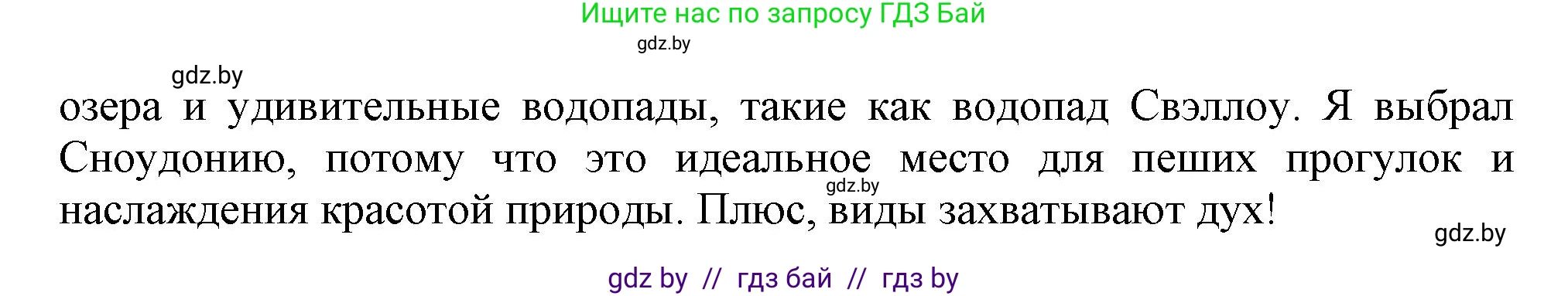 Ищите нас по запросу ГДЗ Бай

gdz.by

gdz.by

озера и удивительные водопады, такие как водопад Свэллоу. Я выбрал Сноудонию, потому что это идеальное место для пеших прогулок и наслаждения красотой природы. Плюс, виды захватывают дух!

gdz.by

gdz.by

gdz by // гдз бай // гдз by